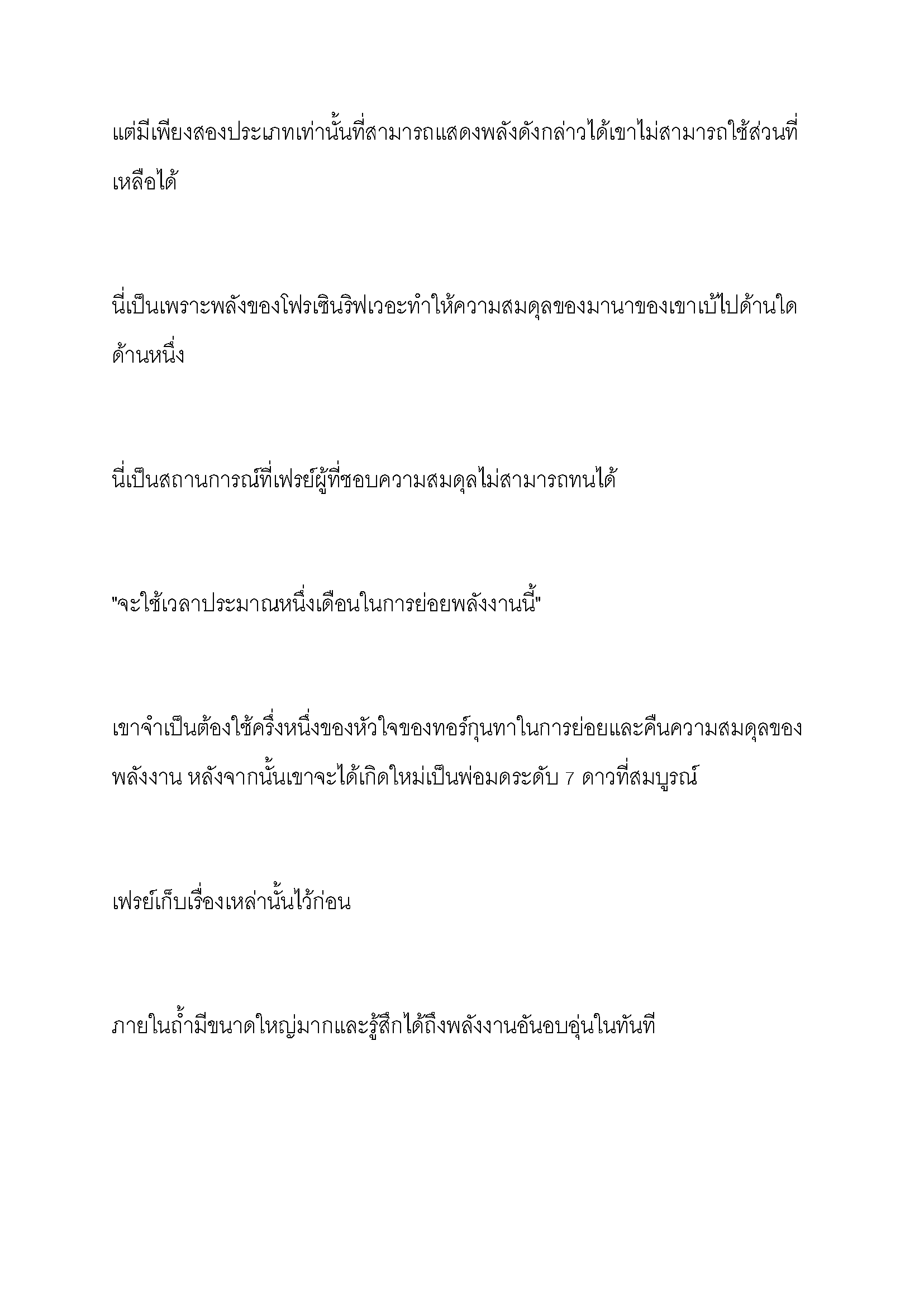 แต่มีเพียงสองประเภทเท่านั้นที่สามารถแสดงพลังดังกล่าวได้เขาไม่สามารถใช้ส่วนที่เหลือได้

นี่เป็นเพราะพลังของโฟรเซินริฟเวอะทำให้ความสมดุลของมานาของเขาเบ้ไปด้านใดด้านหนึ่ง

นี่เป็นสถานการณ์ที่เฟรย์ผู้ที่ชอบความสมดุลไม่สามารถทนได้

"จะใช้เวลาประมาณหนึ่งเดือนในการย่อยพลังงานนี้"

เขาจำเป็นต้องใช้ครึ่งหนึ่งของหัวใจของทอร์กุนทาในการย่อยและคืนความสมดุลของพลังงาน หลังจากนั้นเขาจะได้เกิดใหม่เป็นพ่อมดระดับ 7 ดาวที่สมบูรณ์

เฟรย์เก็บเรื่องเหล่านั้นไว้ก่อน

ภายในถ้ำมีขนาดใหญ่มากและรู้สึกได้ถึงพลังงานอันอบอุ่นในทันที